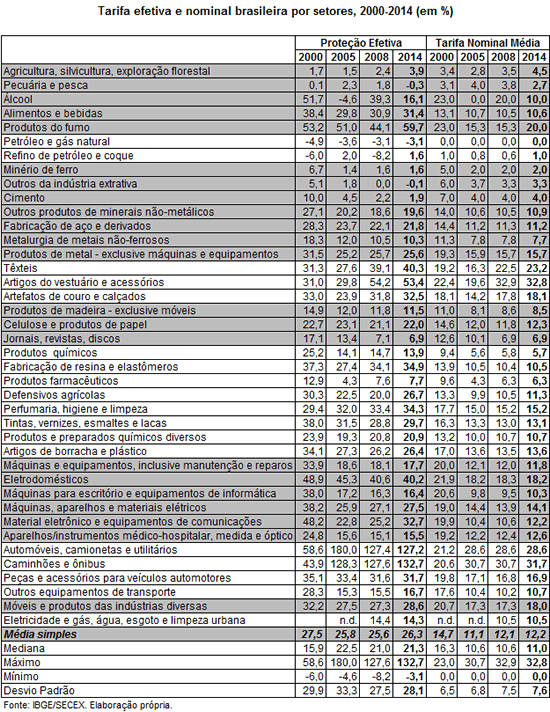 Tarifa efetiva e nominal brasileira por setores, 2000-2014 (em %)

| | Proteção Efetiva | | | | Tarifa Nominal Média | | | |
|---|---|---|---|---|---|---|---|---|
| | 2000 | 2005 | 2008 | 2014 | 2000 | 2005 | 2008 | 2014 |
| Agricultura, silvicultura, exploração florestal | 1,7 | 1,5 | 2,4 | 3,9 | 3,4 | 2,8 | 3,5 | 4,5 |
| Pecuária e pesca | 0,1 | 2,3 | 1,8 | -0,3 | 3,1 | 4,0 | 3,8 | 2,7 |
| Álcool | 51,7 | -4,6 | 39,3 | 16,1 | 23,0 | 0,0 | 20,0 | 10,0 |
| Alimentos e bebidas | 38,4 | 29,8 | 30,9 | 31,4 | 13,1 | 10,7 | 10,5 | 10,6 |
| Produtos do fumo | 53,2 | 51,0 | 44,1 | 59,7 | 23,0 | 15,3 | 15,3 | 20,0 |
| Petróleo e gás natural | -4,9 | -3,6 | -3,1 | -3,1 | 0,0 | 0,0 | 0,0 | 0,0 |
| Refino de petróleo e coque | -6,0 | 2,0 | -8,2 | 1,6 | 1,0 | 0,8 | 0,6 | 1,0 |
| Minério de ferro | 6,7 | 1,4 | 1,6 | 1,6 | 5,0 | 2,0 | 2,0 | 2,0 |
| Outros da indústria extrativa | 5,1 | 1,8 | 0,0 | -0,1 | 6,0 | 3,7 | 3,3 | 3,3 |
| Cimento | 10,0 | 4,5 | 2,2 | 1,9 | 7,0 | 4,0 | 4,0 | 4,0 |
| Outros produtos de minerais não-metálicos | 27,1 | 20,2 | 18,6 | 19,6 | 14,0 | 10,6 | 10,5 | 10,9 |
| Fabricação de aço e derivados | 28,3 | 23,7 | 22,1 | 21,8 | 14,4 | 11,2 | 11,3 | 11,2 |
| Metalurgia de metais não-ferrosos | 18,3 | 12,0 | 10,5 | 10,3 | 11,3 | 7,8 | 7,8 | 7,7 |
| Produtos de metal - exclusive máquinas e equipamentos | 31,5 | 25,2 | 25,7 | 25,6 | 19,3 | 15,9 | 15,7 | 15,7 |
| Têxteis | 31,3 | 27,6 | 39,1 | 40,3 | 19,2 | 16,3 | 22,5 | 23,2 |
| Artigos do vestuário e acessórios | 31,0 | 29,8 | 54,2 | 53,4 | 22,4 | 19,6 | 32,9 | 32,8 |
| Artefatos de couro e calçados | 33,0 | 23,9 | 31,8 | 32,5 | 18,1 | 14,2 | 17,8 | 18,1 |
| Produtos de madeira - exclusive móveis | 14,9 | 12,0 | 11,8 | 11,5 | 11,0 | 8,1 | 8,6 | 8,5 |
| Celulose e produtos de papel | 22,7 | 23,1 | 21,1 | 22,0 | 14,6 | 12,0 | 11,8 | 12,3 |
| Jornais, revistas, discos | 17,1 | 13,4 | 7,1 | 6,9 | 12,6 | 10,1 | 6,9 | 6,9 |
| Produtos químicos | 25,2 | 14,1 | 14,7 | 13,9 | 9,4 | 5,6 | 5,8 | 5,7 |
| Fabricação de resina e elastômeros | 37,3 | 27,4 | 34,1 | 34,9 | 13,9 | 10,5 | 10,4 | 10,5 |
| Produtos farmacêuticos | 12,9 | 4,3 | 7,6 | 7,7 | 9,6 | 4,3 | 6,3 | 6,3 |
| Defensivos agrícolas | 30,3 | 22,5 | 20,0 | 26,7 | 13,3 | 9,9 | 10,5 | 11,3 |
| Perfumaria, higiene e limpeza | 29,4 | 32,0 | 33,4 | 34,3 | 17,7 | 15,0 | 15,2 | 15,2 |
| Tintas, vernizes, esmaltes e lacas | 38,0 | 31,5 | 28,8 | 29,7 | 16,3 | 13,3 | 13,0 | 13,1 |
| Produtos e preparados químicos diversos | 23,9 | 19,3 | 20,8 | 20,9 | 13,2 | 10,0 | 10,7 | 10,7 |
| Artigos de borracha e plástico | 34,1 | 27,3 | 26,2 | 26,4 | 17,0 | 13,6 | 13,5 | 13,6 |
| Máquinas e equipamentos, inclusive manutenção e reparos | 33,9 | 18,6 | 18,1 | 17,7 | 20,0 | 12,1 | 12,0 | 11,8 |
| Eletrodomésticos | 48,9 | 45,3 | 40,6 | 40,2 | 21,9 | 18,2 | 18,3 | 18,2 |
| Máquinas para escritório e equipamentos de informática | 38,0 | 17,2 | 16,3 | 16,4 | 20,6 | 9,8 | 9,5 | 10,3 |
| Máquinas, aparelhos e materiais elétricos | 38,2 | 25,9 | 27,1 | 27,5 | 19,0 | 14,4 | 13,9 | 14,1 |
| Material eletrônico e equipamentos de comunicações | 48,2 | 22,8 | 25,2 | 32,7 | 19,9 | 10,4 | 10,6 | 12,2 |
| Aparelhos/instrumentos médico-hospitalar, medida e óptico | 24,8 | 15,6 | 15,1 | 15,5 | 19,2 | 12,2 | 12,4 | 12,6 |
| Automóveis, camionetas e utilitários | 58,6 | 180,0 | 127,4 | 127,2 | 21,2 | 28,6 | 28,6 | 28,6 |
| Caminhões e ônibus | 43,9 | 128,3 | 127,6 | 132,7 | 20,6 | 30,7 | 30,7 | 31,7 |
| Peças e acessórios para veículos automotores | 35,1 | 33,4 | 31,6 | 31,7 | 19,8 | 17,1 | 16,8 | 16,9 |
| Outros equipamentos de transporte | 28,3 | 15,3 | 15,5 | 16,7 | 17,6 | 10,4 | 10,2 | 10,7 |
| Móveis e produtos das indústrias diversas | 32,2 | 27,5 | 27,3 | 28,6 | 20,7 | 17,3 | 17,3 | 18,0 |
| Eletricidade e gás, água, esgoto e limpeza urbana | | n.d. | 14,4 | 14,3 | n.d. | n.d. | 10,5 | 10,5 |
| Média simples | 27,5 | 25,8 | 25,6 | 26,3 | 14,7 | 11,1 | 12,1 | 12,2 |
| Mediana | 15,9 | 22,5 | 21,0 | 21,3 | 16,3 | 10,6 | 10,6 | 11,0 |
| Máximo | 58,6 | 180,0 | 127,6 | 132,7 | 23,0 | 30,7 | 32,9 | 32,8 |
| Mínimo | -6,0 | -4,6 | -8,2 | -3,1 | 0,0 | 0,0 | 0,0 | 0,0 |
| Desvio Padrão | 29,9 | 33,3 | 27,5 | 28,1 | 6,5 | 6,8 | 7,5 | 7,6 |

Fonte: IBGE/SECEX. Elaboração própria.